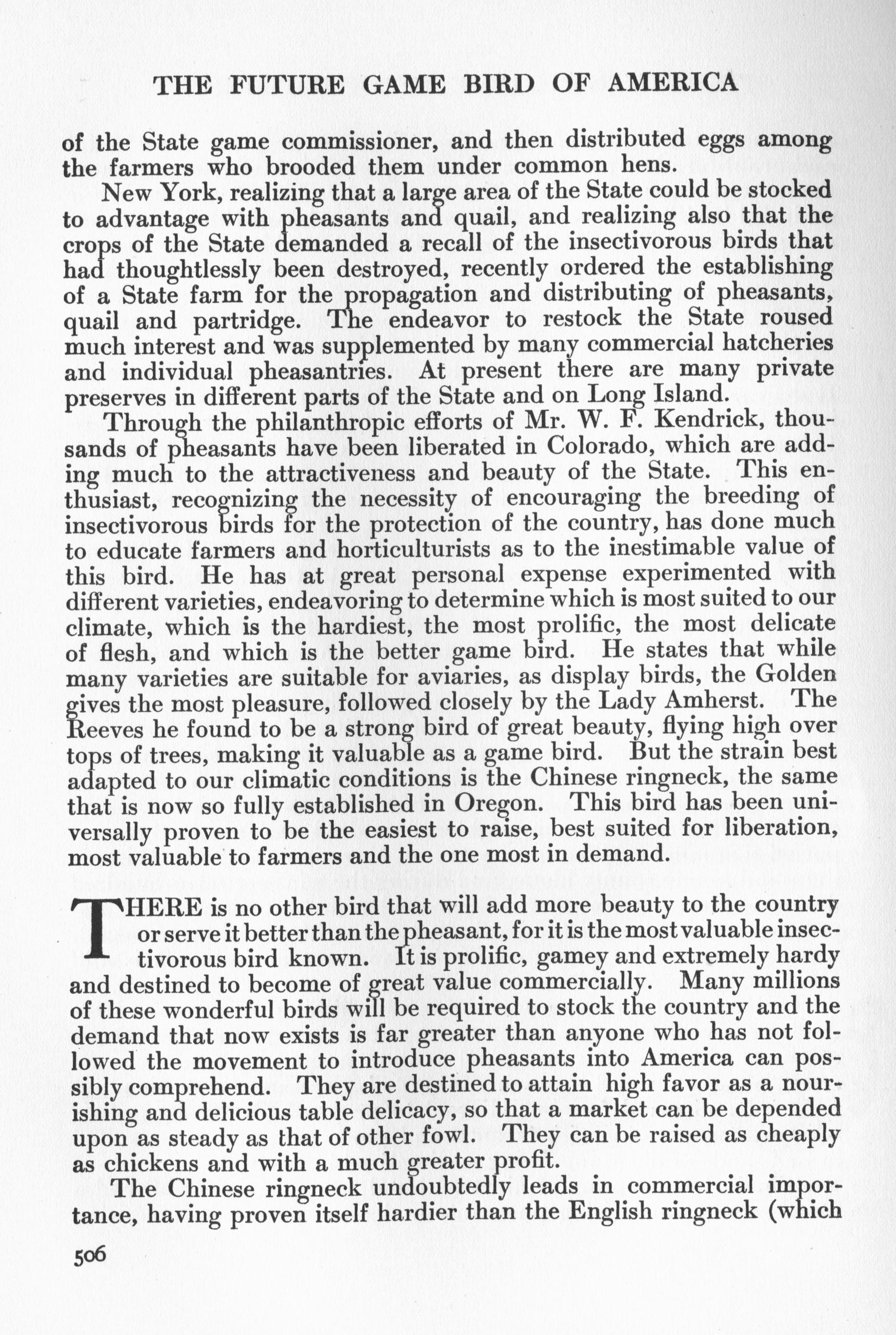 THE FUTURE GAME BIRD OF AMERICA

of the State game commissioner, and then distributed eggs among the farmers who brooded them under common hens.

New York, realizing that a large area of the State could be stocked to advantage with pheasants and quail, and realizing also that the crops of the State demanded a recall of the insectivorous birds that had thoughtlessly been destroyed, recently ordered the establishing of a State farm for the propagation and distributing of pheasants, quail and partridge. The endeavor to restock the State roused much interest and was supplemented by many commercial hatcheries and individual pheasantries. At present there are many private preserves in different parts of the State and on Long Island.

Through the philanthropic efforts of Mr. W. F. Kendrick, thousands of pheasants have been liberated in Colorado, which are adding much to the attractiveness and beauty of the State. This enthusiast, recognizing the necessity of encouraging the breeding of insectivorous birds for the protection of the country, has done much to educate farmers and horticulturists as to the inestimable value of this bird. He has at great personal expense experimented with different varieties, endeavoring to determine which is most suited to our climate, which is the hardiest, the most prolific, the most delicate of flesh, and which is the better game bird. He states that while many varieties are suitable for aviaries, as display birds, the Golden gives the most pleasure, followed closely by the Lady Amherst. The Reeves he found to be a strong bird of great beauty, flying high over tops of trees, making it valuable as a game bird. But the strain best adapted to our climatic conditions is the Chinese ringneck, the same that is now so fully established in Oregon. This bird has been universally proven to be the easiest to raise, best suited for liberation, most valuable to farmers and the one most in demand.

THERE is no other bird that will add more beauty to the country or serve it better than the pheasant, for it is the most valuable insectivorous bird known. It is prolific, gamey and extremely hardy and destined to become of great value commercially. Many millions of these wonderful birds will be required to stock the country and the demand that now exists is far greater than anyone who has not followed the movement to introduce pheasants into America can possibly comprehend. They are destined to attain high favor as a nourishing and delicious table delicacy, so that a market can be depended upon as steady as that of other fowl. They can be raised as cheaply as chickens and with a much greater profit.

The Chinese ringneck undoubtedly leads in commercial importance, having proven itself hardier than the English ringneck (which

506